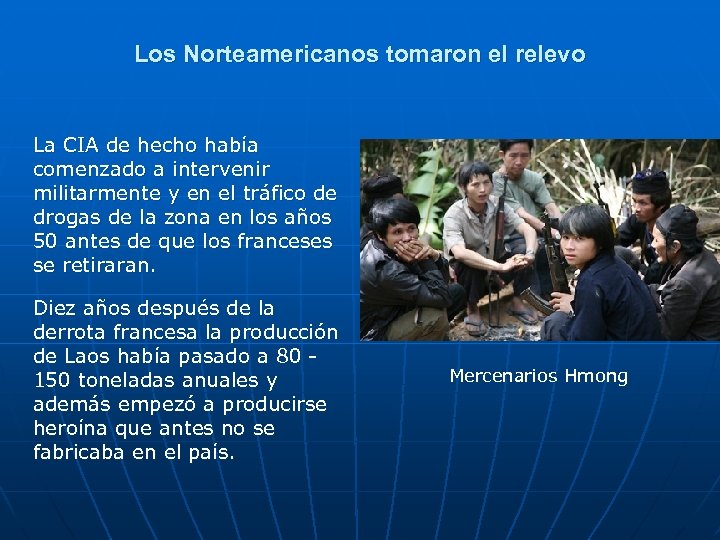 Los Norteamericanos tomaron el relevo

La CIA de hecho había comenzado a intervenir militarmente y en el tráfico de drogas de la zona en los años 50 antes de que los franceses se retiraran.

Diez años después de la derrota francesa la producción de Laos había pasado a 80 - 150 toneladas anuales y además empezó a producirse heroína que antes no se fabricaba en el país.

Mercenarios Hmong